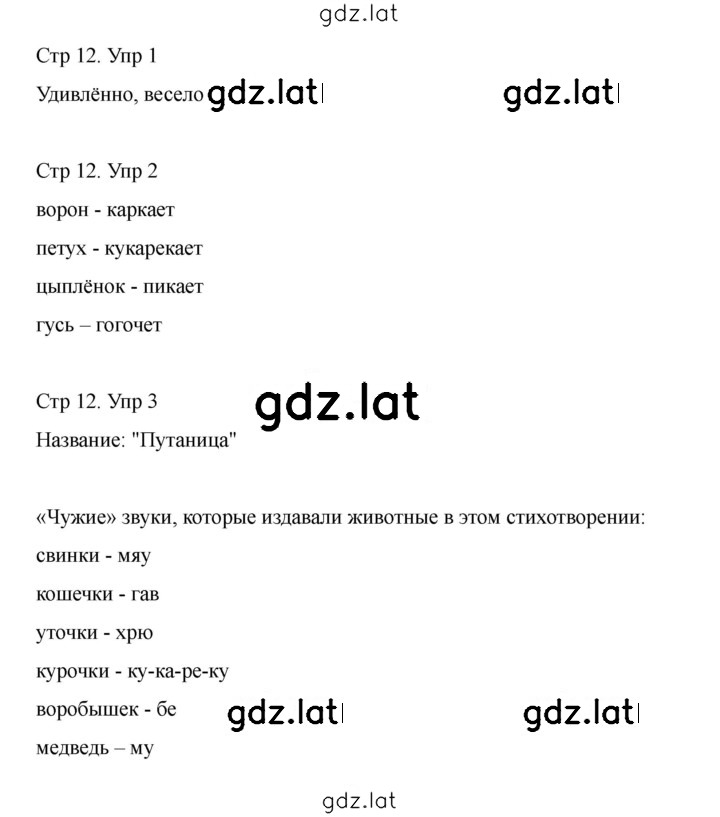 gdz.lat

Стр 12. Упр 1

Удивлённо, весело gdz.lat gdz.lat

Стр 12. Упр 2

ворон - каркает

петух - кукарекает

цыплёнок - пикает

гусь – гогочет

Стр 12. Упр 3 gdz.lat

Название: "Путаница"

«Чужие» звуки, которые издавали животные в этом стихотворении:

свинки - мяу

кошечки - гав

уточки - хрю

курочки - ку-ка-ре-ку

воробышек - бе gdz.lat gdz.lat

медведь – му

gdz.lat